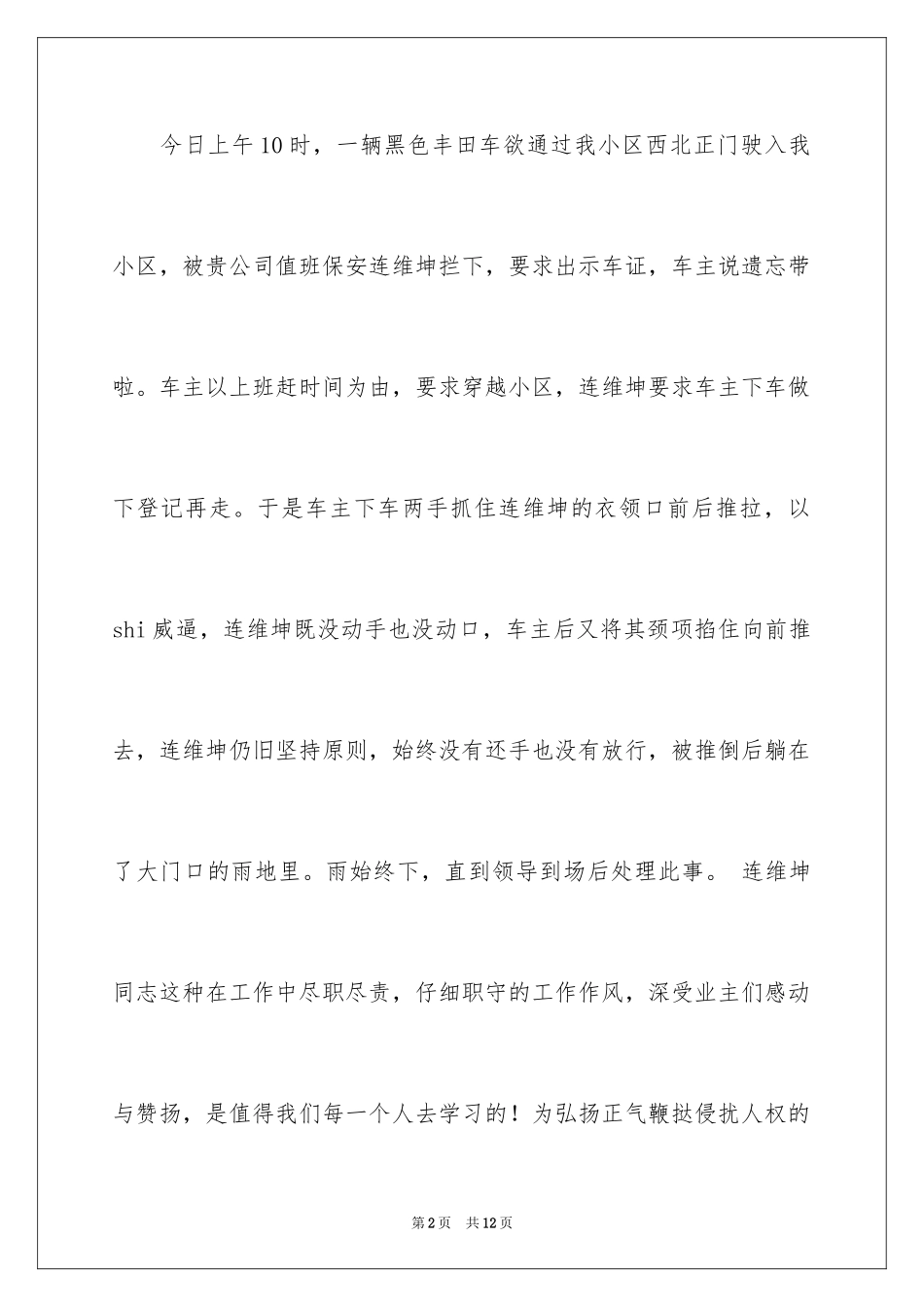 今日上午10时，一辆黑色丰田车欲通过我小区西北正门驶入我小区，被贵公司值班保安连维坤拦下，要求出示车证，车主说遗忘带啦。车主以上班赶时间为由，要求穿越小区，连维坤要求车主下车做下登记再走。于是车主下车两手抓住连维坤的衣领口前后推拉，以shi威逼，连维坤既没动手也没动口，车主后又将其颈项掐住向前推去，连维坤仍旧坚持原则，始终没有还手也没有放行，被推倒后躺在了大门口的雨地里。雨始终下，直到领导到场后处理此事。 连维坤同志这种在工作中尽职尽责，仔细职守的工作作风，深受业主们感动与赞扬，是值得我们每一个人去学习的！为弘扬正气鞭挞侵扰人权的

第2页 共12页